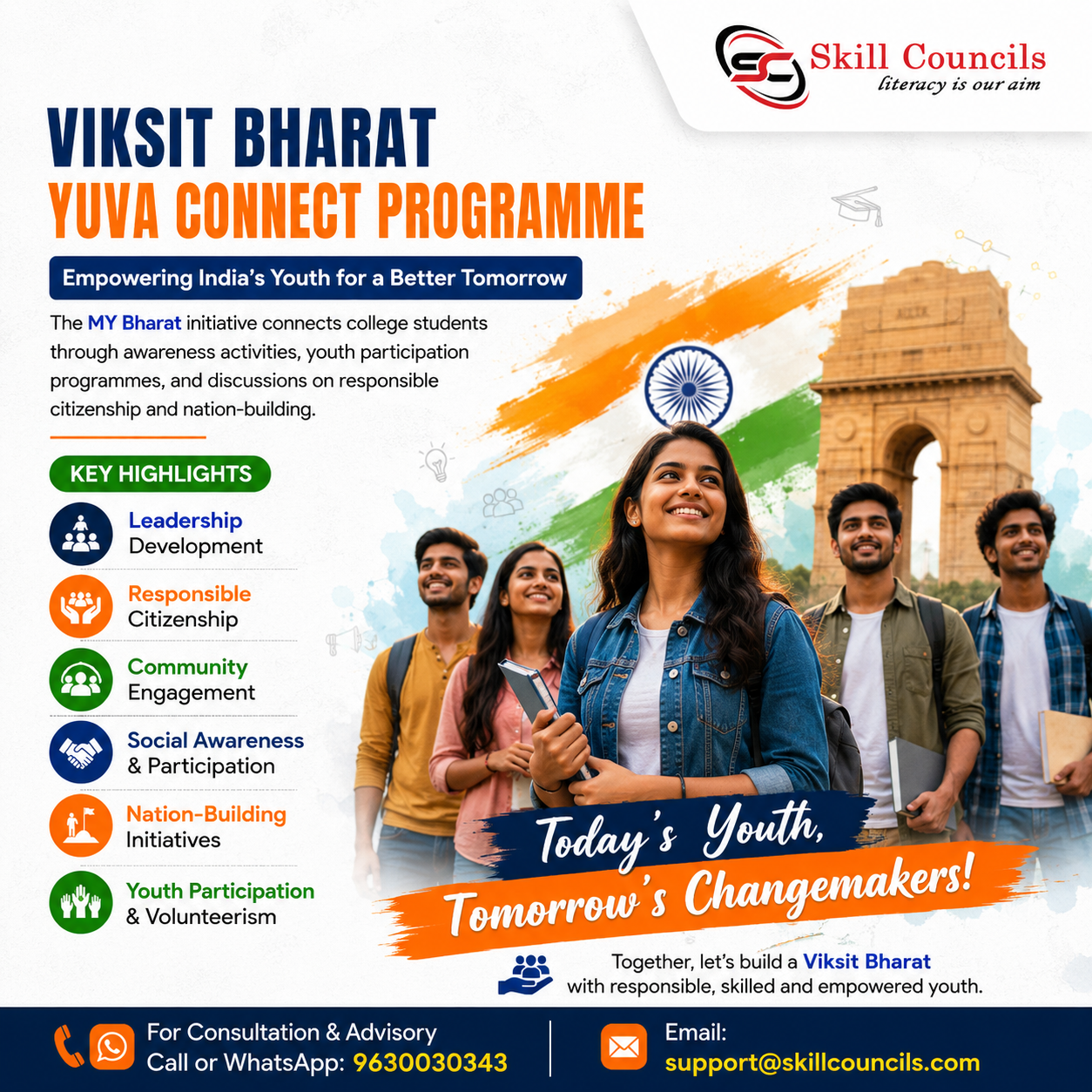 Skill Councils
literacy is our aim

VIKSIT BHARAT
YUVA CONNECT PROGRAMME

Empowering India's Youth for a Better Tomorrow

The MY Bharat initiative connects college students through awareness activities, youth participation programmes, and discussions on responsible citizenship and nation-building.

KEY HIGHLIGHTS

Leadership
Development

Responsible
Citizenship

Community
Engagement

Social Awareness
& Participation

Nation-Building
Initiatives

Youth Participation
& Volunteerism

Today's Youth,
Tomorrow's Changemakers!

Together, let's build a Viksit Bharat
with responsible, skilled and empowered youth.

For Consultation & Advisory
Call or WhatsApp: 9630030343

Email:
support@skillcouncils.com